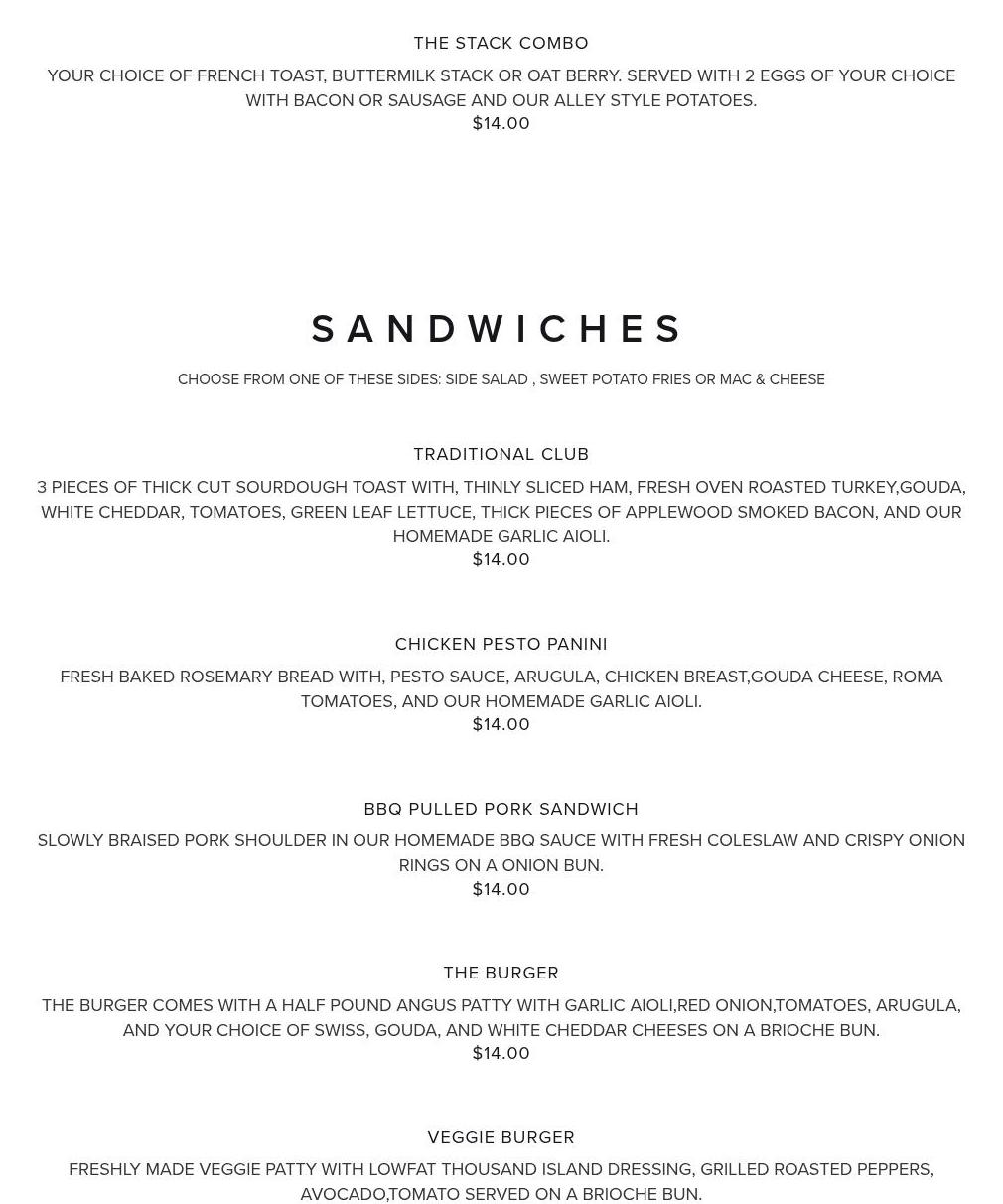 THE STACK COMBO

YOUR CHOICE OF FRENCH TOAST, BUTTERMILK STACK OR OAT BERRY. SERVED WITH 2 EGGS OF YOUR CHOICE WITH BACON OR SAUSAGE AND OUR ALLEY STYLE POTATOES.
$14.00

SANDWICHES

CHOOSE FROM ONE OF THESE SIDES: SIDE SALAD , SWEET POTATO FRIES OR MAC & CHEESE

TRADITIONAL CLUB

3 PIECES OF THICK CUT SOURDOUGH TOAST WITH, THINLY SLICED HAM, FRESH OVEN ROASTED TURKEY,GOUDA, WHITE CHEDDAR, TOMATOES, GREEN LEAF LETTUCE, THICK PIECES OF APPLEWOOD SMOKED BACON, AND OUR HOMEMADE GARLIC AIOLI.
$14.00

CHICKEN PESTO PANINI

FRESH BAKED ROSEMARY BREAD WITH, PESTO SAUCE, ARUGULA, CHICKEN BREAST,GOUDA CHEESE, ROMA TOMATOES, AND OUR HOMEMADE GARLIC AIOLI.
$14.00

BBQ PULLED PORK SANDWICH

SLOWLY BRAISED PORK SHOULDER IN OUR HOMEMADE BBQ SAUCE WITH FRESH COLESLAW AND CRISPY ONION RINGS ON A ONION BUN.
$14.00

THE BURGER

THE BURGER COMES WITH A HALF POUND ANGUS PATTY WITH GARLIC AIOLI,RED ONION,TOMATOES, ARUGULA, AND YOUR CHOICE OF SWISS, GOUDA, AND WHITE CHEDDAR CHEESES ON A BRIOCHE BUN.
$14.00

VEGGIE BURGER

FRESHLY MADE VEGGIE PATTY WITH LOWFAT THOUSAND ISLAND DRESSING, GRILLED ROASTED PEPPERS, AVOCADO,TOMATO SERVED ON A BRIOCHE BUN.